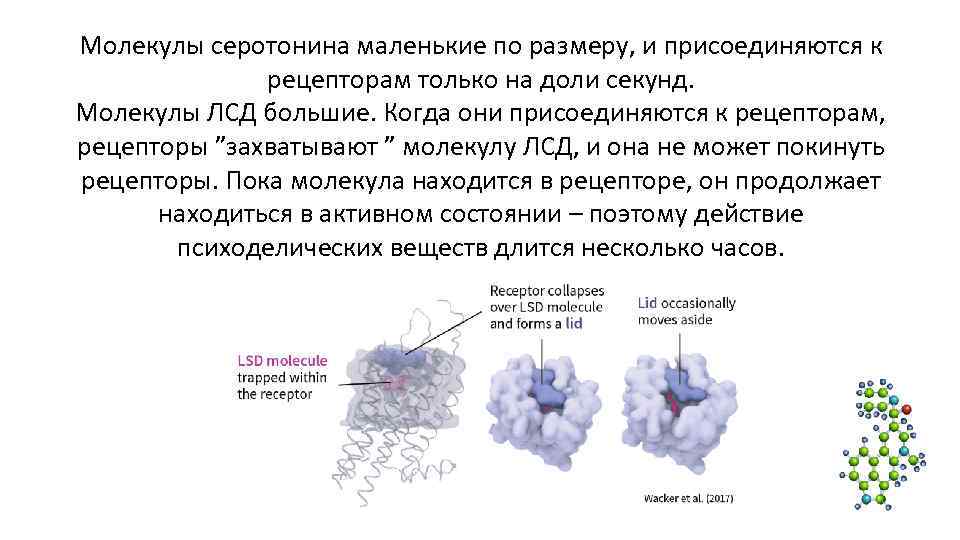 Молекулы серотонина маленькие по размеру, и присоединяются к рецепторам только на доли секунд.
Молекулы ЛСД большие. Когда они присоединяются к рецепторам, рецепторы ”захватывают ” молекулу ЛСД, и она не может покинуть рецепторы. Пока молекула находится в рецепторе, он продолжает находиться в активном состоянии – поэтому действие психоделических веществ длится несколько часов.

LSD molecule trapped within the receptor

Receptor collapses over LSD molecule and forms a lid

Lid occasionally moves aside

Wacker et al. (2017)